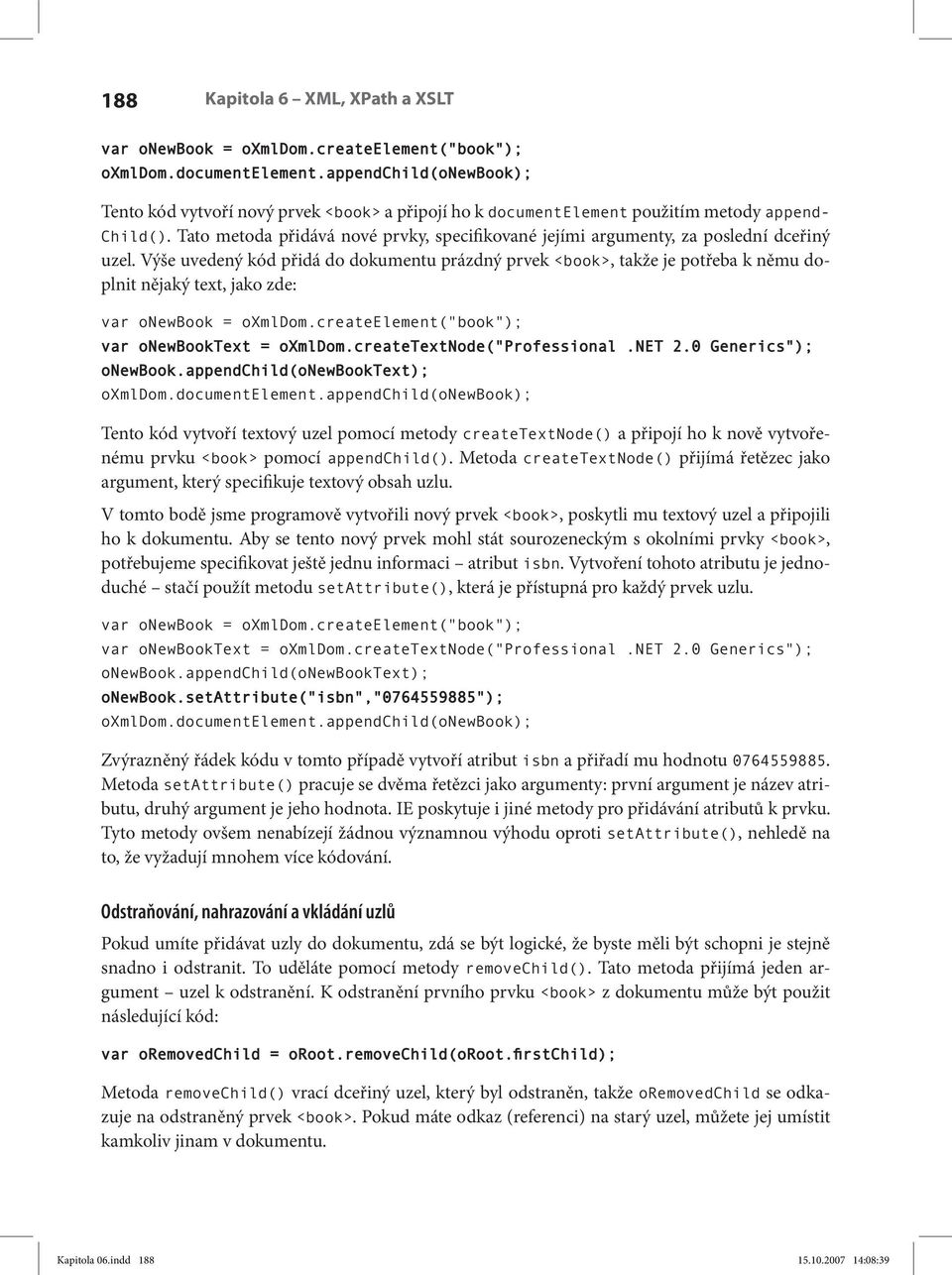 188 Kapitola 6 – XML, XPath a XSLT

var oNewBook = oXmlDom.createElement("book");
oXmlDom.documentElement.appendChild(oNewBook);

Tento kód vytvoří nový prvek <book> a připojí ho k documentElement použitím metody appendChild(). Tato metoda přidává nové prvky, specifikované jejími argumenty, za poslední dceřiný uzel. Výše uvedený kód přidá do dokumentu prázdný prvek <book>, takže je potřeba k němu doplnit nějaký text, jako zde:

var oNewBook = oXmlDom.createElement("book");
var oNewBookText = oXmlDom.createTextNode("Professional .NET 2.0 Generics");
oNewBook.appendChild(oNewBookText);
oXmlDom.documentElement.appendChild(oNewBook);

Tento kód vytvoří textový uzel pomocí metody createTextNode() a připojí ho k nově vytvořenému prvku <book> pomocí appendChild(). Metoda createTextNode() přijímá řetězec jako argument, který specifikuje textový obsah uzlu.

V tomto bodě jsme programově vytvořili nový prvek <book>, poskytli mu textový uzel a připojili ho k dokumentu. Aby se tento nový prvek mohl stát sourozeneckým s okolními prvky <book>, potřebujeme specifikovat ještě jednu informaci – atribut isbn. Vytvoření tohoto atributu je jednoduché – stačí použít metodu setAttribute(), která je přístupná pro každý prvek uzlu.

var oNewBook = oXmlDom.createElement("book");
var oNewBookText = oXmlDom.createTextNode("Professional .NET 2.0 Generics");
oNewBook.appendChild(oNewBookText);
oNewBook.setAttribute("isbn","0764559885");
oXmlDom.documentElement.appendChild(oNewBook);

Zvýrazněný řádek kódu v tomto případě vytvoří atribut isbn a přiřadí mu hodnotu 0764559885. Metoda setAttribute() pracuje se dvěma řetězci jako argumenty: první argument je název atributu, druhý argument je jeho hodnota. IE poskytuje i jiné metody pro přidávání atributů k prvku. Tyto metody ovšem nenabízejí žádnou významnou výhodu oproti setAttribute(), nehledě na to, že vyžadují mnohem více kódování.

Odstraňování, nahrazování a vkládání uzlů

Pokud umíte přidávat uzly do dokumentu, zdá se být logické, že byste měli být schopni je stejně snadno i odstranit. To uděláte pomocí metody removeChild(). Tato metoda přijímá jeden argument – uzel k odstranění. K odstranění prvního prvku <book> z dokumentu může být použit následující kód:

var oRemovedChild = oRoot.removeChild(oRoot.firstChild);

Metoda removeChild() vrací dceřiný uzel, který byl odstraněn, takže oRemovedChild se odkazuje na odstraněný prvek <book>. Pokud máte odkaz (referenci) na starý uzel, můžete jej umístit kamkoliv jinam v dokumentu.

Kapitola 06.indd 188 15.10.2007 14:08:39